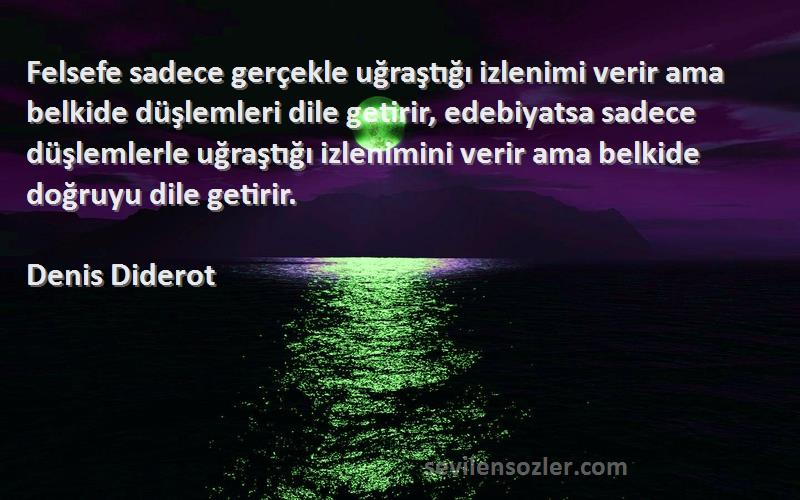 Felsefe sadece gerçekle uğraştığı izlenimi verir ama belkide düşlemleri dile getirir, edebiyatsa sadece düşlemlerle uğraştığı izlenimini verir ama belkide doğruyu dile getirir.

Denis Diderot

sevilensozler.com